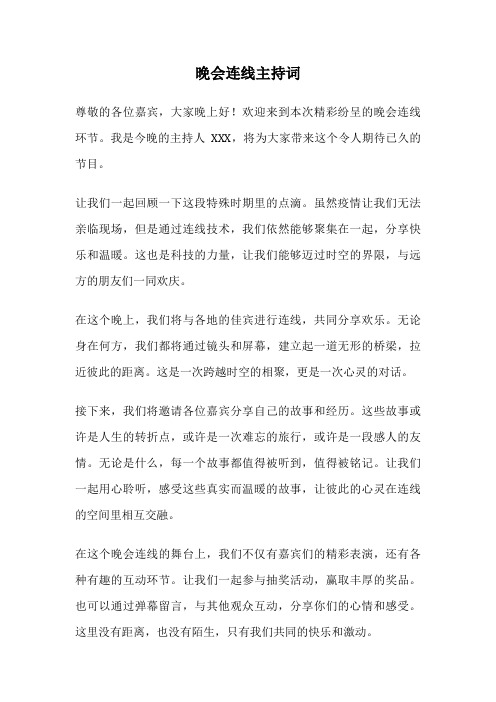 晚会连线主持词

尊敬的各位嘉宾，大家晚上好！欢迎来到本次精彩纷呈的晚会连线环节。我是今晚的主持人 XXX，将为大家带来这个令人期待已久的节目。

让我们一起回顾一下这段特殊时期里的点滴。虽然疫情让我们无法亲临现场，但是通过连线技术，我们依然能够聚集在一起，分享快乐和温暖。这也是科技的力量，让我们能够迈过时空的界限，与远方的朋友们一同欢庆。

在这个晚上，我们将与各地的佳宾进行连线，共同分享欢乐。无论身在何方，我们都将通过镜头和屏幕，建立起一道无形的桥梁，拉近彼此的距离。这是一次跨越时空的相聚，更是一次心灵的对话。

接下来，我们将邀请各位嘉宾分享自己的故事和经历。这些故事或许是人生的转折点，或许是一次难忘的旅行，或许是一段感人的友情。无论是什么，每一个故事都值得被听到，值得被铭记。让我们一起用心聆听，感受这些真实而温暖的故事，让彼此的心灵在连线的空间里相互交融。

在这个晚会连线的舞台上，我们不仅有嘉宾们的精彩表演，还有各种有趣的互动环节。让我们一起参与抽奖活动，赢取丰厚的奖品。也可以通过弹幕留言，与其他观众互动，分享你们的心情和感受。这里没有距离，也没有陌生，只有我们共同的快乐和激动。